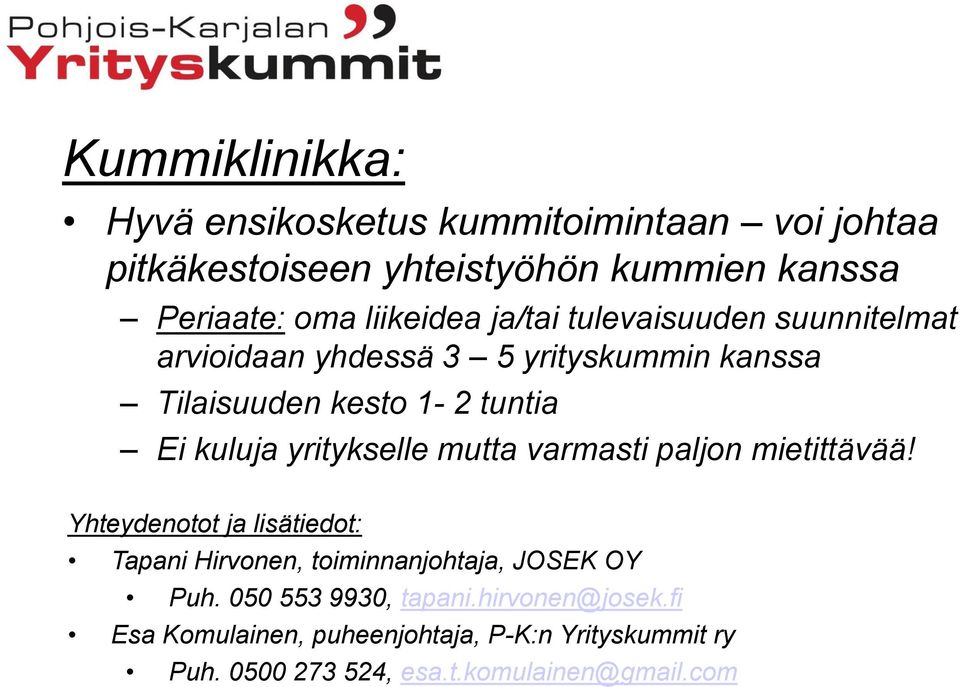 Pohjois-Karjalan
Yrityskummit

Kummiklinikka:

• Hyvä ensikosketus kummitoimintaan – voi johtaa pitkäkestoiseen yhteistyöhön kummien kanssa
– Periaate: oma liikeidea ja/tai tulevaisuuden suunnitelmat arvioidaan yhdessä 3 – 5 yrityskummin kanssa
– Tilaisuuden kesto 1- 2 tuntia
– Ei kuluja yritykselle mutta varmasti paljon mietittävää!

Yhteydenotot ja lisätiedot:
• Tapani Hirvonen, toiminnanjohtaja, JOSEK OY
• Puh. 050 553 9930, tapani.hirvonen@josek.fi
• Esa Komulainen, puheenjohtaja, P-K:n Yrityskummit ry
• Puh. 0500 273 524, esa.t.komulainen@gmail.com